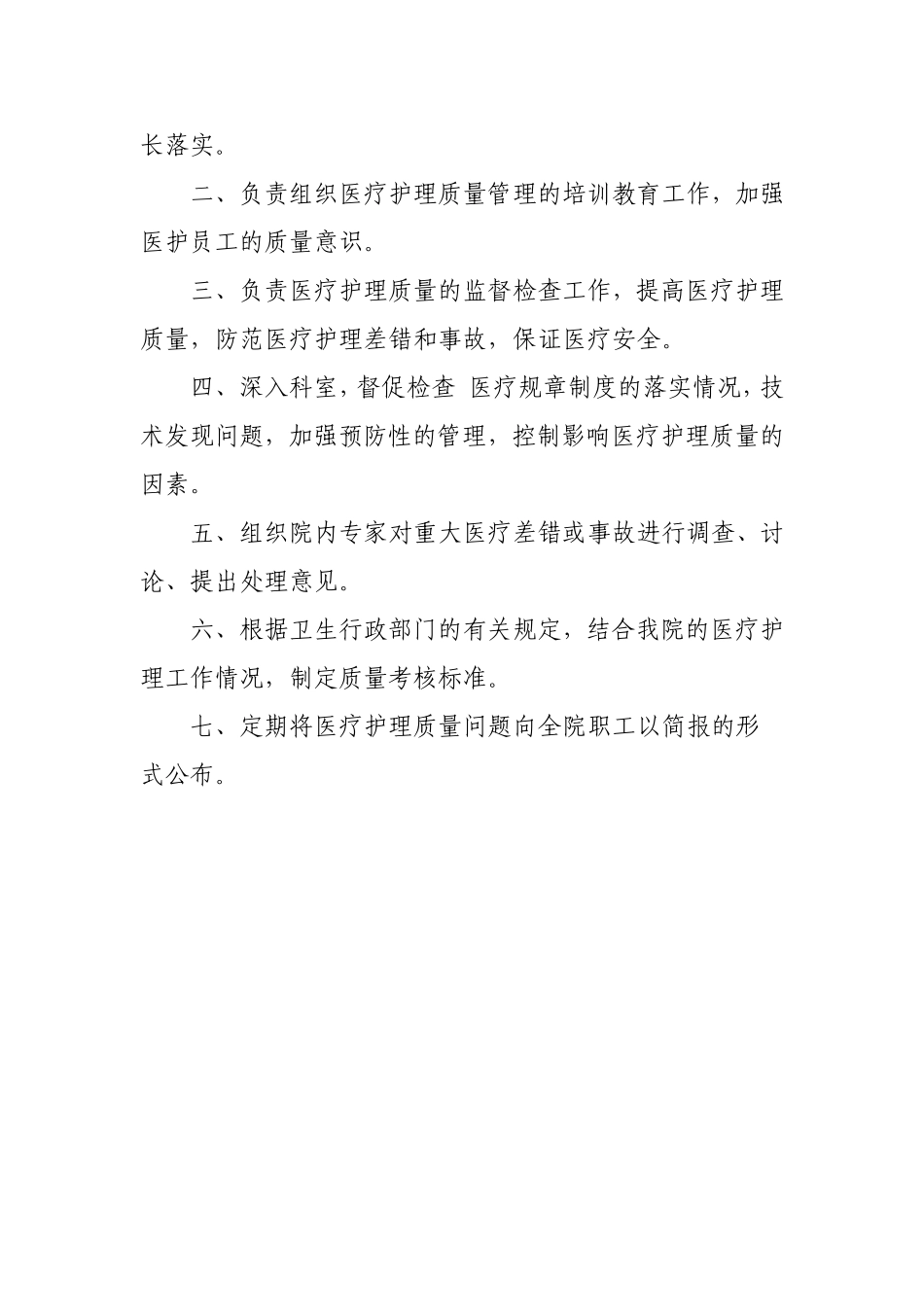 长落实。

二、负责组织医疗护理质量管理的培训教育工作，加强医护员工的质量意识。

三、负责医疗护理质量的监督检查工作，提高医疗护理质量，防范医疗护理差错和事故，保证医疗安全。

四、深入科室，督促检查 医疗规章制度的落实情况，技术发现问题，加强预防性的管理，控制影响医疗护理质量的因素。

五、组织院内专家对重大医疗差错或事故进行调查、讨论、提出处理意见。

六、根据卫生行政部门的有关规定，结合我院的医疗护理工作情况，制定质量考核标准。

七、定期将医疗护理质量问题向全院职工以简报的形式公布。